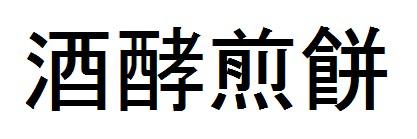 酒酵煎餅